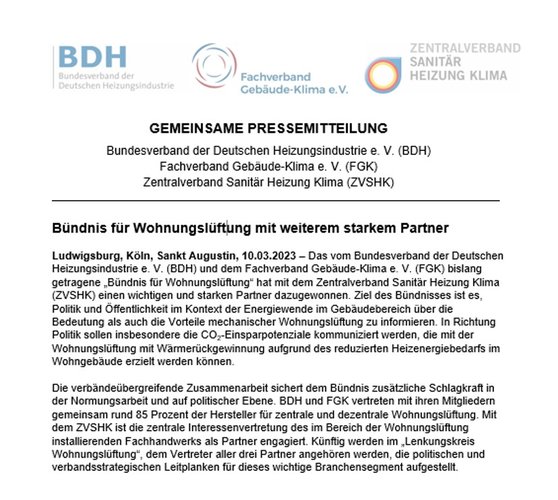 BDH
Bundesverband der Deutschen Heizungsindustrie

Fachverband Gebäude-Klima e.V.

ZENTRALVERBAND SANITÄR HEIZUNG KLIMA

GEMEINSAME PRESSEMITTEILUNG
Bundesverband der Deutschen Heizungsindustrie e. V. (BDH)
Fachverband Gebäude-Klima e. V. (FGK)
Zentralverband Sanitär Heizung Klima (ZVSHK)

Bündnis für Wohnungslüftung mit weiterem starkem Partner

Ludwigsburg, Köln, Sankt Augustin, 10.03.2023 – Das vom Bundesverband der Deutschen Heizungsindustrie e. V. (BDH) und dem Fachverband Gebäude-Klima e. V. (FGK) bislang getragene „Bündnis für Wohnungslüftung“ hat mit dem Zentralverband Sanitär Heizung Klima (ZVSHK) einen wichtigen und starken Partner dazugewonnen. Ziel des Bündnisses ist es, Politik und Öffentlichkeit im Kontext der Energiewende im Gebäudebereich über die Bedeutung als auch die Vorteile mechanischer Wohnungslüftung zu informieren. In Richtung Politik sollen insbesondere die $CO_2$-Einsparpotenziale kommuniziert werden, die mit der Wohnungslüftung mit Wärmerückgewinnung aufgrund des reduzierten Heizenergiebedarfs im Wohngebäude erzielt werden können.

Die verbändeübergreifende Zusammenarbeit sichert dem Bündnis zusätzliche Schlagkraft in der Normungsarbeit und auf politischer Ebene. BDH und FGK vertreten mit ihren Mitgliedern gemeinsam rund 85 Prozent der Hersteller für zentrale und dezentrale Wohnungslüftung. Mit dem ZVSHK ist die zentrale Interessenvertretung des im Bereich der Wohnungslüftung installierenden Fachhandwerks als Partner engagiert. Künftig werden im „Lenkungskreis Wohnungslüftung“, dem Vertreter aller drei Partner angehören werden, die politischen und verbandsstrategischen Leitplanken für dieses wichtige Branchensegment aufgestellt.